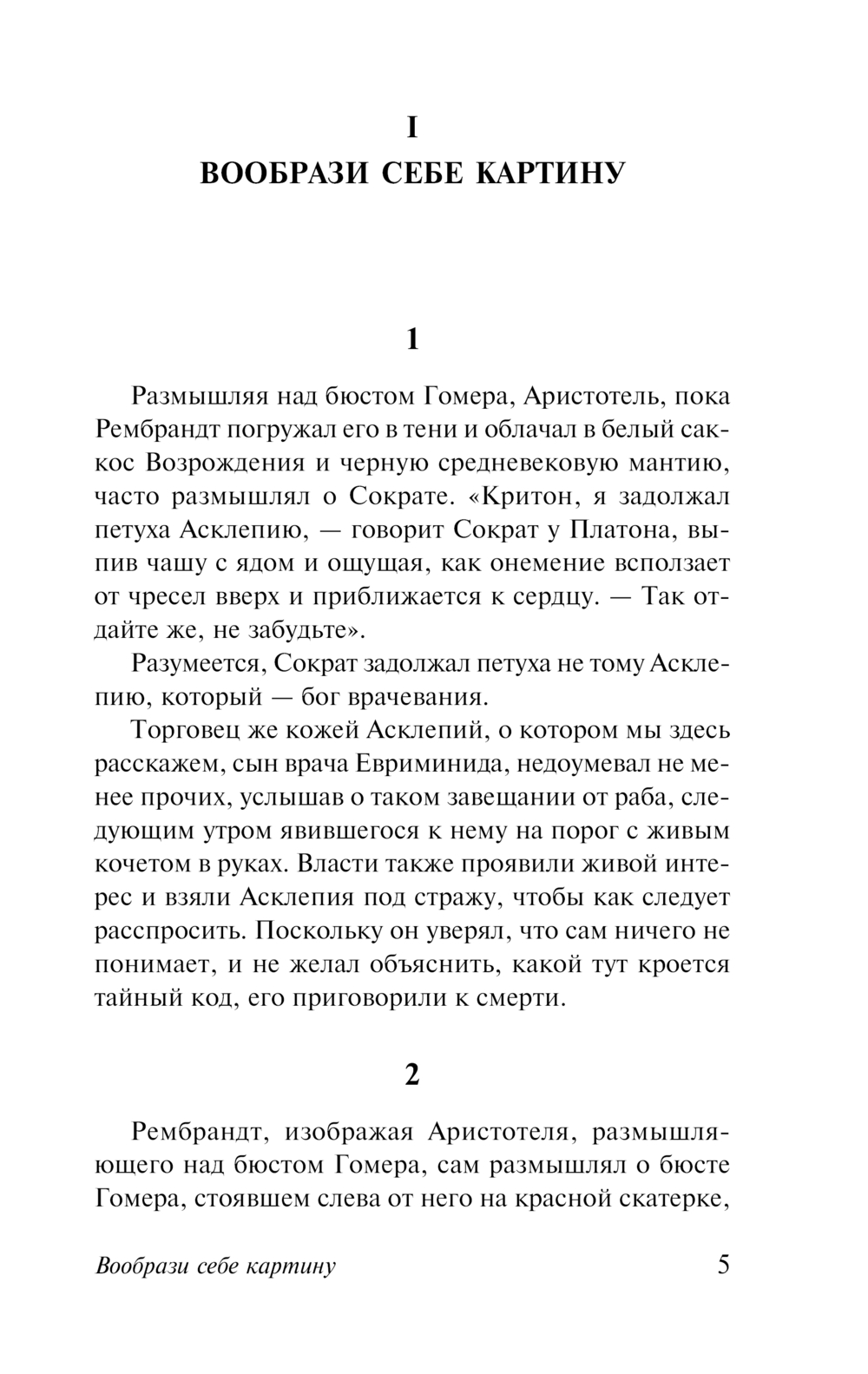 I

ВООБРАЗИ СЕБЕ КАРТИНУ

1

Размышляя над бюстом Гомера, Аристотель, пока Рембрандт погружал его в тени и облачал в белый саккос Возрождения и черную средневековую мантию, часто размышлял о Сократе. «Критон, я задолжал петуха Асклепию, — говорит Сократ у Платона, выпив чашу с ядом и ощущая, как онемение всползает от чресел вверх и приближается к сердцу. — Так отдайте же, не забудьте».

Разумеется, Сократ задолжал петуха не тому Асклепию, который — бог врачевания.

Торговец же кожей Асклепий, о котором мы здесь расскажем, сын врача Евриминида, недоумевал не менее прочих, услышав о таком завещании от раба, следующим утром явившегося к нему на порог с живым кочетом в руках. Власти также проявили живой интерес и взяли Асклепия под стражу, чтобы как следует расспросить. Поскольку он уверял, что сам ничего не понимает, и не желал объяснить, какой тут кроется тайный код, его приговорили к смерти.

2

Рембрандт, изображая Аристотеля, размышляющего над бюстом Гомера, сам размышлял о бюсте Гомера, стоявшем слева от него на красной скатерке,

Вообрази себе картину 5